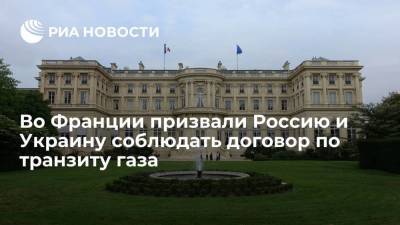 РИА НОВОСТИ

Во Франции призвали Россию и Украину соблюдать договор по транзиту газа